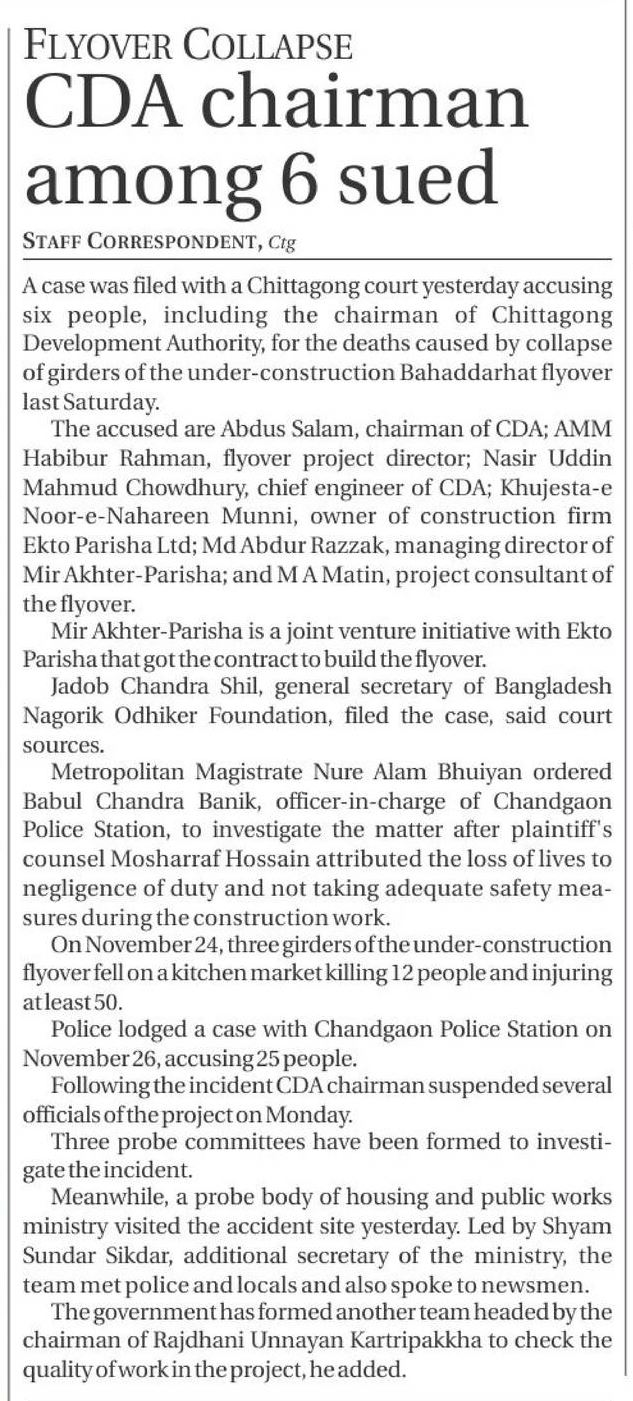 FLYOVER COLLAPSE

CDA chairman among 6 sued

STAFF CORRESPONDENT, Ctg

A case was filed with a Chittagong court yesterday accusing six people, including the chairman of Chittagong Development Authority, for the deaths caused by collapse of girders of the under-construction Bahaddarhat flyover last Saturday.

The accused are Abdus Salam, chairman of CDA; AMM Habibur Rahman, flyover project director; Nasir Uddin Mahmud Chowdhury, chief engineer of CDA; Khujesta-e Noor-e-Nahareen Munni, owner of construction firm Ekto Parisha Ltd; Md Abdur Razzak, managing director of Mir Akhter-Parisha; and M A Matin, project consultant of the flyover.

Mir Akhter-Parisha is a joint venture initiative with Ekto Parisha that got the contract to build the flyover.

Jadob Chandra Shil, general secretary of Bangladesh Nagorik Odhiker Foundation, filed the case, said court sources.

Metropolitan Magistrate Nure Alam Bhuiyan ordered Babul Chandra Banik, officer-in-charge of Chandgaon Police Station, to investigate the matter after plaintiff's counsel Mosharraf Hossain attributed the loss of lives to negligence of duty and not taking adequate safety measures during the construction work.

On November 24, three girders of the under-construction flyover fell on a kitchen market killing 12 people and injuring at least 50.

Police lodged a case with Chandgaon Police Station on November 26, accusing 25 people.

Following the incident CDA chairman suspended several officials of the project on Monday.

Three probe committees have been formed to investigate the incident.

Meanwhile, a probe body of housing and public works ministry visited the accident site yesterday. Led by Shyam Sundar Sikdar, additional secretary of the ministry, the team met police and locals and also spoke to newsmen.

The government has formed another team headed by the chairman of Rajdhani Unnayan Kartripakkha to check the quality of work in the project, he added.